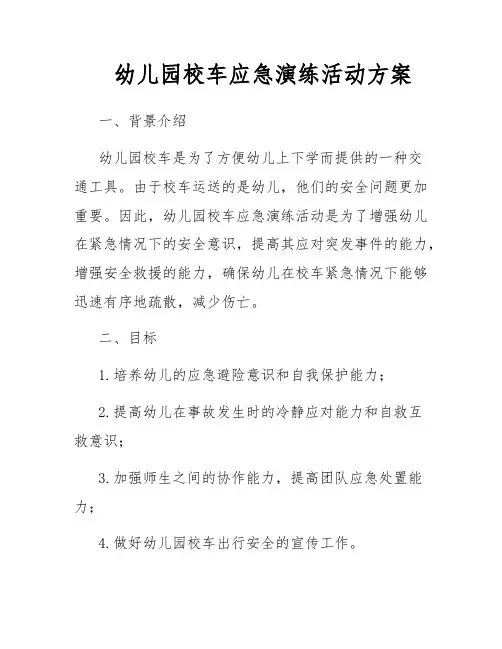 幼儿园校车应急演练活动方案

一、背景介绍

幼儿园校车是为了方便幼儿上下学而提供的一种交通工具。由于校车运送的是幼儿，他们的安全问题更加重要。因此，幼儿园校车应急演练活动是为了增强幼儿在紧急情况下的安全意识，提高其应对突发事件的能力，增强安全救援的能力，确保幼儿在校车紧急情况下能够迅速有序地疏散，减少伤亡。

二、目标

1. 培养幼儿的应急避险意识和自我保护能力；

2. 提高幼儿在事故发生时的冷静应对能力和自救互救意识；

3. 加强师生之间的协作能力，提高团队应急处置能力；

4. 做好幼儿园校车出行安全的宣传工作。